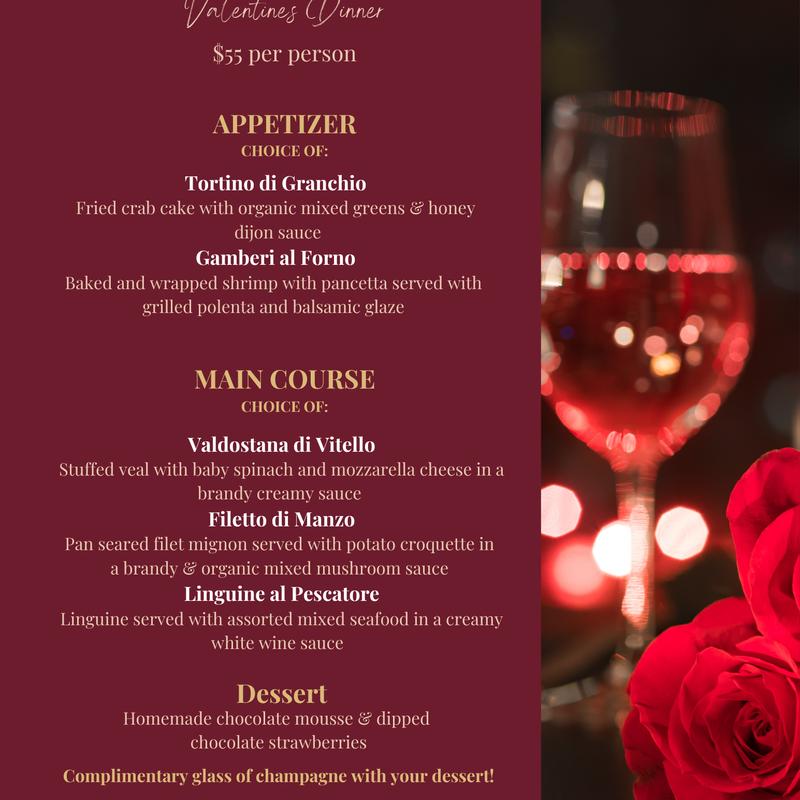 Valentines Dinner

$55 per person

APPETIZER
CHOICE OF:

Tortino di Granchio
Fried crab cake with organic mixed greens & honey dijon sauce

Gamberi al Forno
Baked and wrapped shrimp with pancetta served with grilled polenta and balsamic glaze

MAIN COURSE
CHOICE OF:

Valdostana di Vitello
Stuffed veal with baby spinach and mozzarella cheese in a brandy creamy sauce

Filetto di Manzo
Pan seared filet mignon served with potato croquette in a brandy & organic mixed mushroom sauce

Linguine al Pescatore
Linguine served with assorted mixed seafood in a creamy white wine sauce

Dessert
Homemade chocolate mousse & dipped chocolate strawberries

Complimentary glass of champagne with your dessert!